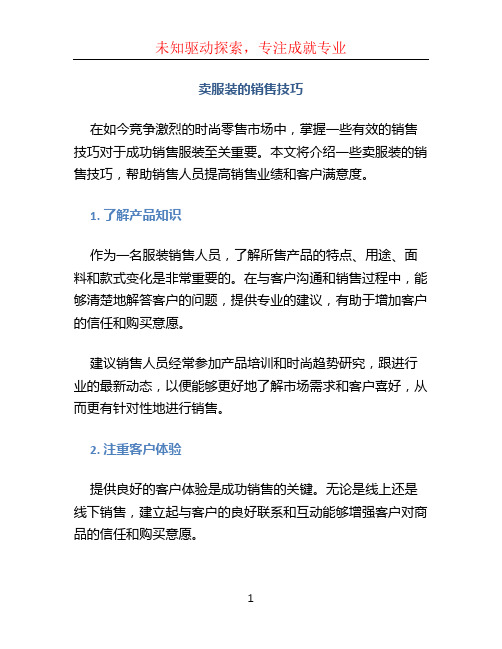 未知驱动探索，专注成就专业

卖服装的销售技巧

在如今竞争激烈的时尚零售市场中，掌握一些有效的销售技巧对于成功销售服装至关重要。本文将介绍一些卖服装的销售技巧，帮助销售人员提高销售业绩和客户满意度。

1. 了解产品知识

作为一名服装销售人员，了解所售产品的特点、用途、面料和款式变化是非常重要的。在与客户沟通和销售过程中，能够清楚地解答客户的问题，提供专业的建议，有助于增加客户的信任和购买意愿。

建议销售人员经常参加产品培训和时尚趋势研究，跟进行业的最新动态，以便能够更好地了解市场需求和客户喜好，从而更有针对性地进行销售。

2. 注重客户体验

提供良好的客户体验是成功销售的关键。无论是线上还是线下销售，建立起与客户的良好联系和互动能够增强客户对商品的信任和购买意愿。

1